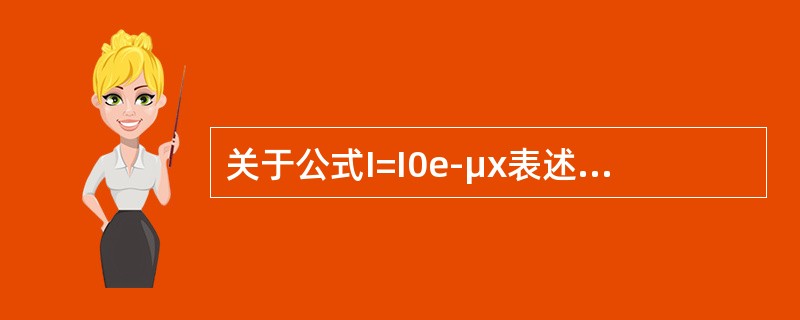 关于公式I=I0e-μx表述...